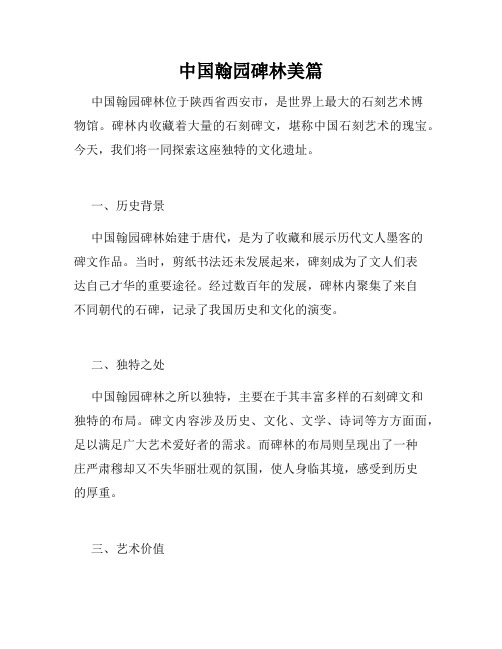 中国翰园碑林美篇

中国翰园碑林位于陕西省西安市，是世界上最大的石刻艺术博物馆。碑林内收藏着大量的石刻碑文，堪称中国石刻艺术的瑰宝。今天，我们将一同探索这座独特的文化遗址。

一、历史背景

中国翰园碑林始建于唐代，是为了收藏和展示历代文人墨客的碑文作品。当时，剪纸书法还未发展起来，碑刻成为了文人们表达自己才华的重要途径。经过数百年的发展，碑林内聚集了来自不同朝代的石碑，记录了我国历史和文化的演变。

二、独特之处

中国翰园碑林之所以独特，主要在于其丰富多样的石刻碑文和独特的布局。碑文内容涉及历史、文化、文学、诗词等方方面面，足以满足广大艺术爱好者的需求。而碑林的布局则呈现出了一种庄严肃穆却又不失华丽壮观的氛围，使人身临其境，感受到历史的厚重。

三、艺术价值